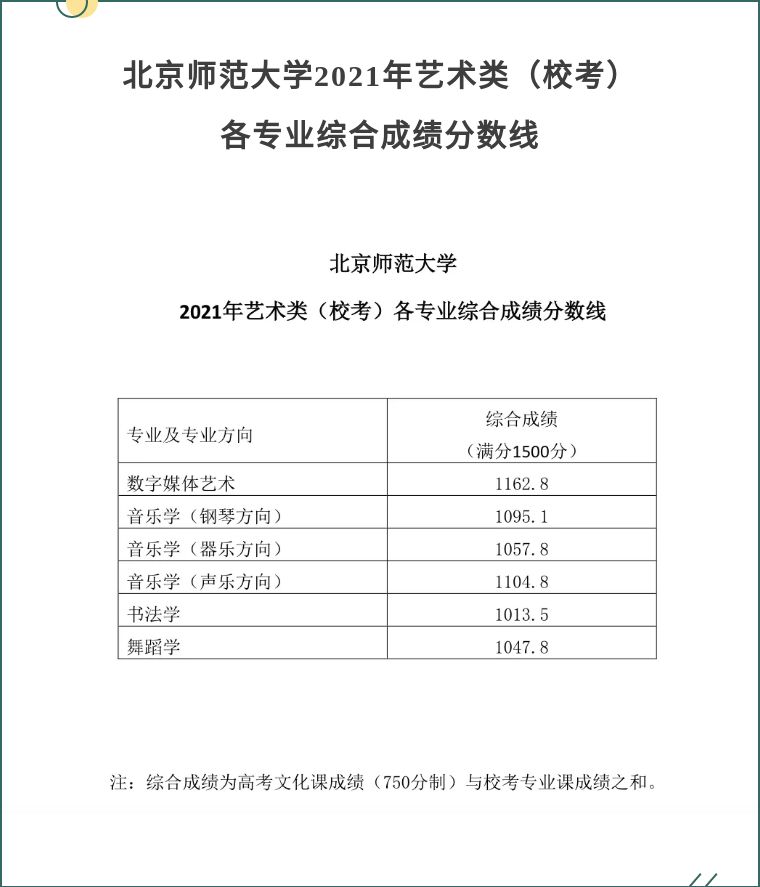 北京师范大学2021年艺术类（校考）
各专业综合成绩分数线

北京师范大学
2021年艺术类（校考）各专业综合成绩分数线

| 专业及专业方向 | 综合成绩（满分1500分） |
|---|---|
| 数字媒体艺术 | 1162.8 |
| 音乐学（钢琴方向） | 1095.1 |
| 音乐学（器乐方向） | 1057.8 |
| 音乐学（声乐方向） | 1104.8 |
| 书法学 | 1013.5 |
| 舞蹈学 | 1047.8 |

注：综合成绩为高考文化课成绩（750分制）与校考专业课成绩之和。